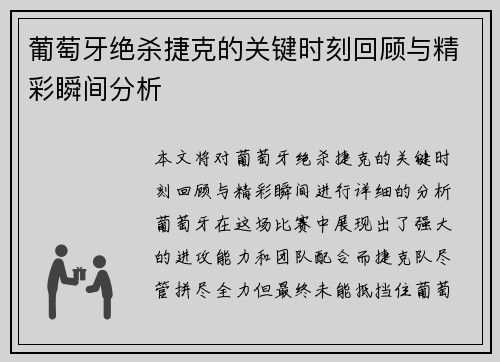 葡萄牙绝杀捷克的关键时刻回顾与精彩瞬间分析

本文将对葡萄牙绝杀捷克的关键时刻回顾与精彩瞬间进行详细的分析葡萄牙在这场比赛中展现出了强大的进攻能力和团队配合而捷克队尽管拼尽全力但最终未能抵挡住葡萄